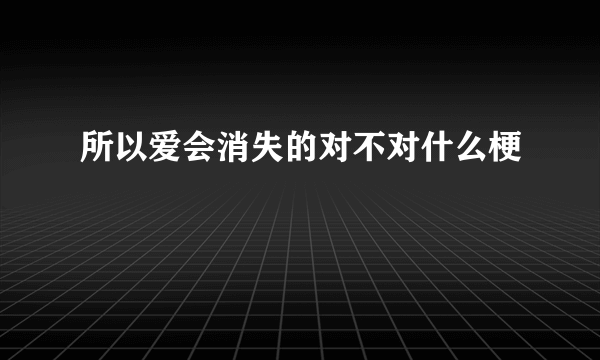 所以爱会消失的对不对什么梗